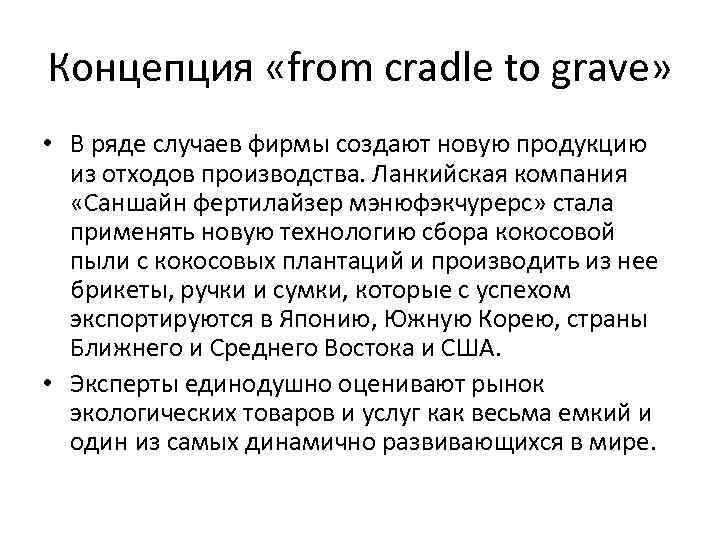 Концепция «from cradle to grave»

• В ряде случаев фирмы создают новую продукцию из отходов производства. Ланкийская компания «Саншайн фертилайзер мэнюфэкчурерс» стала применять новую технологию сбора кокосовой пыли с кокосовых плантаций и производить из нее брикеты, ручки и сумки, которые с успехом экспортируются в Японию, Южную Корею, страны Ближнего и Среднего Востока и США.

• Эксперты единодушно оценивают рынок экологических товаров и услуг как весьма емкий и один из самых динамично развивающихся в мире.